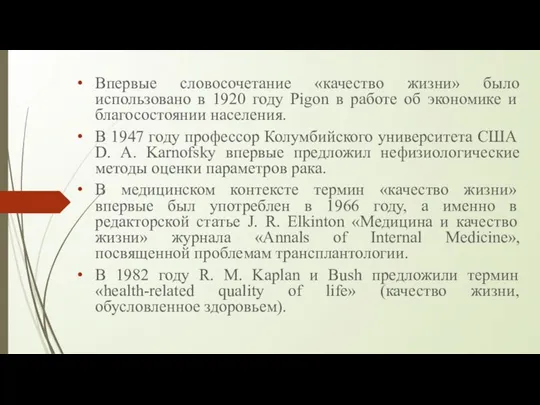 • Впервые словосочетание «качество жизни» было использовано в 1920 году Pigon в работе об экономике и благосостоянии населения.

• В 1947 году профессор Колумбийского университета США D. A. Karnofsky впервые предложил нефизиологические методы оценки параметров рака.

• В медицинском контексте термин «качество жизни» впервые был употреблен в 1966 году, а именно в редакторской статье J. R. Elkinton «Медицина и качество жизни» журнала «Annals of Internal Medicine», посвященной проблемам трансплантологии.

• В 1982 году R. M. Kaplan и Bush предложили термин «health-related quality of life» (качество жизни, обусловленное здоровьем).